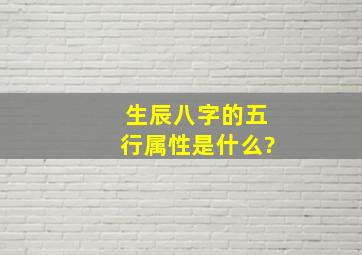 生辰八字的五行属性是什么?